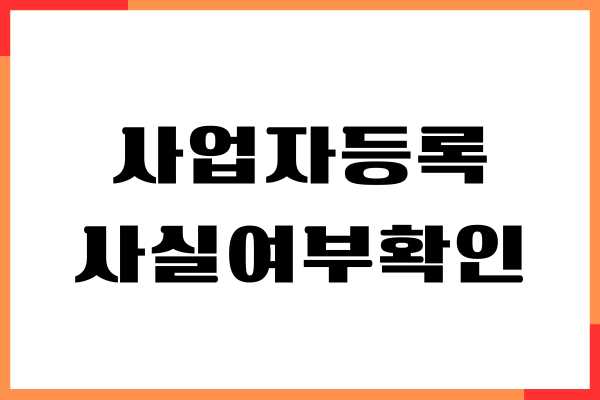 사업자등록
사실여부확인